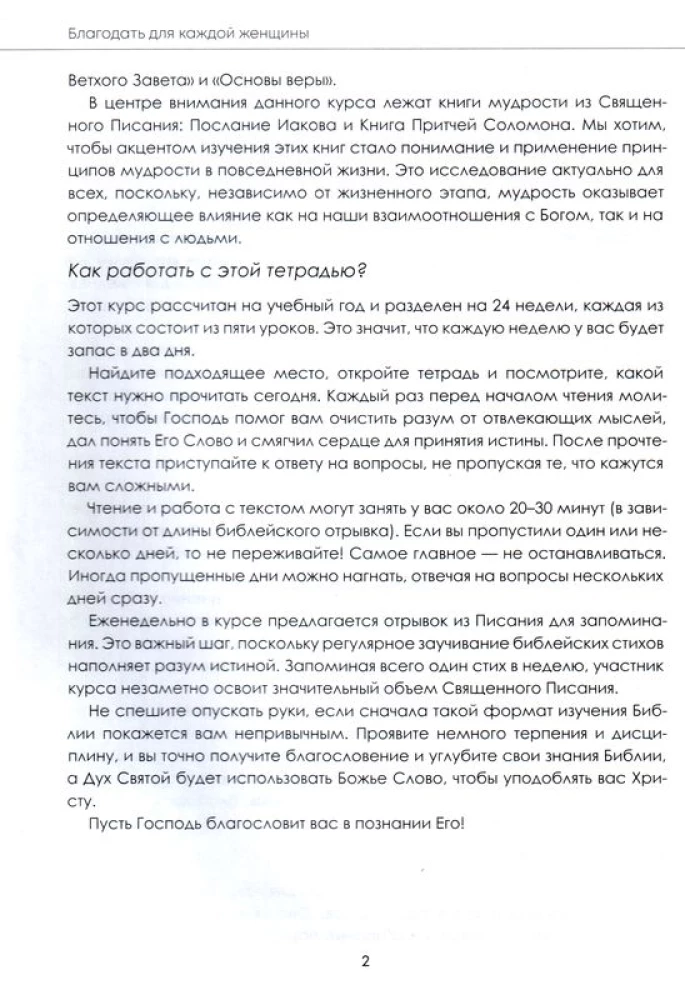 Благодать для каждой женщины

Ветхого Завета» и «Основы веры».

В центре внимания данного курса лежат книги мудрости из Священного Писания: Послание Иакова и Книга Притчей Соломона. Мы хотим, чтобы акцентом изучения этих книг стало понимание и применение принципов мудрости в повседневной жизни. Это исследование актуально для всех, поскольку, независимо от жизненного этапа, мудрость оказывает определяющее влияние как на наши взаимоотношения с Богом, так и на отношения с людьми.

Как работать с этой тетрадью?

Этот курс рассчитан на учебный год и разделен на 24 недели, каждая из которых состоит из пяти уроков. Это значит, что каждую неделю у вас будет запас в два дня.

Найдите подходящее место, откройте тетрадь и посмотрите, какой текст нужно прочитать сегодня. Каждый раз перед началом чтения молитесь, чтобы Господь помог вам очистить разум от отвлекающих мыслей, дал понять Его Слово и смягчил сердце для принятия истины. После прочтения текста приступайте к ответу на вопросы, не пропуская те, что кажутся вам сложными.

Чтение и работа с текстом могут занять у вас около 20–30 минут (в зависимости от длины библейского отрывка). Если вы пропустили один или несколько дней, то не переживайте! Самое главное — не останавливаться. Иногда пропущенные дни можно нагнать, отвечая на вопросы нескольких дней сразу.

Еженедельно в курсе предлагается отрывок из Писания для запоминания. Это важный шаг, поскольку регулярное заучивание библейских стихов наполняет разум истиной. Запоминая всего один стих в неделю, участник курса незаметно освоит значительный объем Священного Писания.

Не спешите опускать руки, если сначала такой формат изучения Библии покажется вам непривычным. Проявите немного терпения и дисциплину, и вы точно получите благословение и углубите свои знания Библии, а Дух Святой будет использовать Божье Слово, чтобы уподоблять вас Христу.

Пусть Господь благословит вас в познании Его!

2